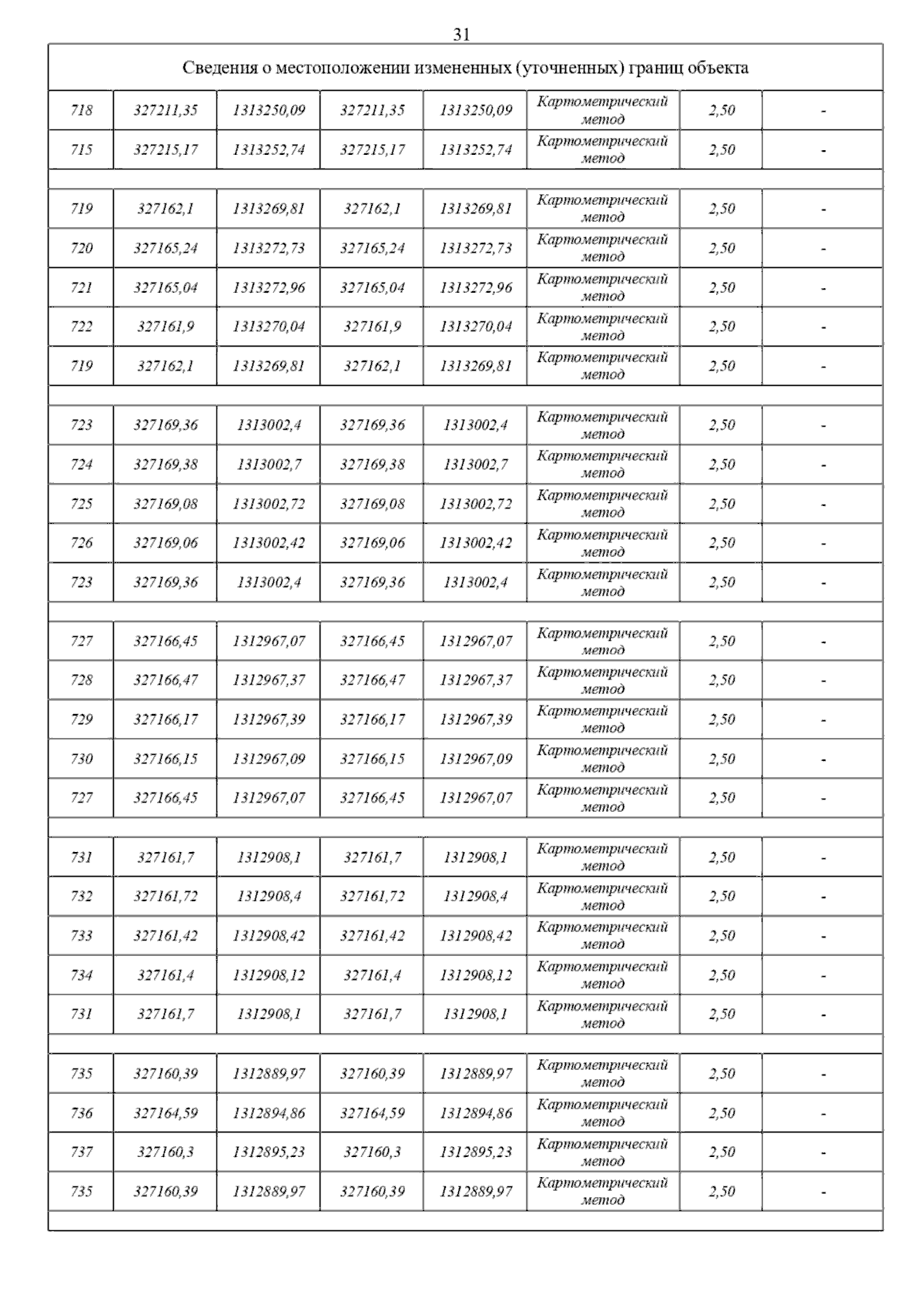 31

| Сведения о местоположении измененных (уточненных) границ объекта | | | | | | | |
|---|---|---|---|---|---|---|---|
| 718 | 327211,35 | 1313250,09 | 327211,35 | 1313250,09 | Картометрический метод | 2,50 | - |
| 715 | 327215,17 | 1313252,74 | 327215,17 | 1313252,74 | Картометрический метод | 2,50 | - |
| | | | | | | | |
| 719 | 327162,1 | 1313269,81 | 327162,1 | 1313269,81 | Картометрический метод | 2,50 | - |
| 720 | 327165,24 | 1313272,73 | 327165,24 | 1313272,73 | Картометрический метод | 2,50 | - |
| 721 | 327165,04 | 1313272,96 | 327165,04 | 1313272,96 | Картометрический метод | 2,50 | - |
| 722 | 327161,9 | 1313270,04 | 327161,9 | 1313270,04 | Картометрический метод | 2,50 | - |
| 719 | 327162,1 | 1313269,81 | 327162,1 | 1313269,81 | Картометрический метод | 2,50 | - |
| | | | | | | | |
| 723 | 327169,36 | 1313002,4 | 327169,36 | 1313002,4 | Картометрический метод | 2,50 | - |
| 724 | 327169,38 | 1313002,7 | 327169,38 | 1313002,7 | Картометрический метод | 2,50 | - |
| 725 | 327169,08 | 1313002,72 | 327169,08 | 1313002,72 | Картометрический метод | 2,50 | - |
| 726 | 327169,06 | 1313002,42 | 327169,06 | 1313002,42 | Картометрический метод | 2,50 | - |
| 723 | 327169,36 | 1313002,4 | 327169,36 | 1313002,4 | Картометрический метод | 2,50 | - |
| | | | | | | | |
| 727 | 327166,45 | 1312967,07 | 327166,45 | 1312967,07 | Картометрический метод | 2,50 | - |
| 728 | 327166,47 | 1312967,37 | 327166,47 | 1312967,37 | Картометрический метод | 2,50 | - |
| 729 | 327166,17 | 1312967,39 | 327166,17 | 1312967,39 | Картометрический метод | 2,50 | - |
| 730 | 327166,15 | 1312967,09 | 327166,15 | 1312967,09 | Картометрический метод | 2,50 | - |
| 727 | 327166,45 | 1312967,07 | 327166,45 | 1312967,07 | Картометрический метод | 2,50 | - |
| | | | | | | | |
| 731 | 327161,7 | 1312908,1 | 327161,7 | 1312908,1 | Картометрический метод | 2,50 | - |
| 732 | 327161,72 | 1312908,4 | 327161,72 | 1312908,4 | Картометрический метод | 2,50 | - |
| 733 | 327161,42 | 1312908,42 | 327161,42 | 1312908,42 | Картометрический метод | 2,50 | - |
| 734 | 327161,4 | 1312908,12 | 327161,4 | 1312908,12 | Картометрический метод | 2,50 | - |
| 731 | 327161,7 | 1312908,1 | 327161,7 | 1312908,1 | Картометрический метод | 2,50 | - |
| | | | | | | | |
| 735 | 327160,39 | 1312889,97 | 327160,39 | 1312889,97 | Картометрический метод | 2,50 | - |
| 736 | 327164,59 | 1312894,86 | 327164,59 | 1312894,86 | Картометрический метод | 2,50 | - |
| 737 | 327160,3 | 1312895,23 | 327160,3 | 1312895,23 | Картометрический метод | 2,50 | - |
| 735 | 327160,39 | 1312889,97 | 327160,39 | 1312889,97 | Картометрический метод | 2,50 | - |
| | | | | | | | |